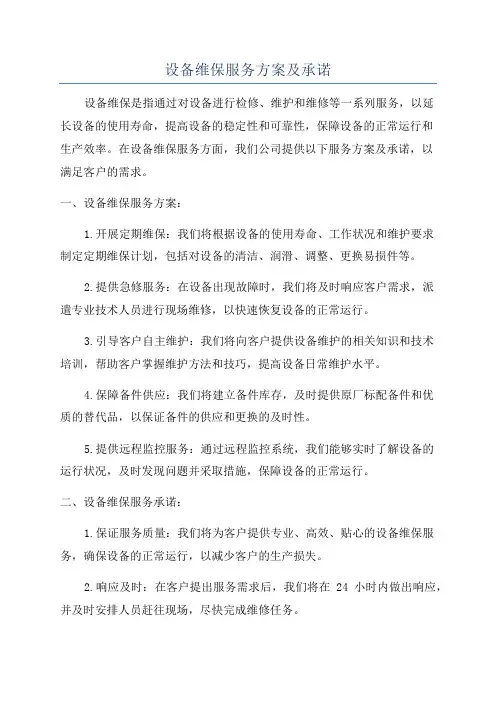 设备维保服务方案及承诺

设备维保是指通过对设备进行检修、维护和维修等一系列服务，以延长设备的使用寿命，提高设备的稳定性和可靠性，保障设备的正常运行和生产效率。在设备维保服务方面，我们公司提供以下服务方案及承诺，以满足客户的需求。

一、设备维保服务方案：

1.开展定期维保：我们将根据设备的使用寿命、工作状况和维护要求制定定期维保计划，包括对设备的清洁、润滑、调整、更换易损件等。

2.提供急修服务：在设备出现故障时，我们将及时响应客户需求，派遣专业技术人员进行现场维修，以快速恢复设备的正常运行。

3.引导客户自主维护：我们将向客户提供设备维护的相关知识和技术培训，帮助客户掌握维护方法和技巧，提高设备日常维护水平。

4.保障备件供应：我们将建立备件库存，及时提供原厂标配备件和优质的替代品，以保证备件的供应和更换的及时性。

5.提供远程监控服务：通过远程监控系统，我们能够实时了解设备的运行状况，及时发现问题并采取措施，保障设备的正常运行。

二、设备维保服务承诺：

1.保证服务质量：我们将为客户提供专业、高效、贴心的设备维保服务，确保设备的正常运行，以减少客户的生产损失。

2.响应及时：在客户提出服务需求后，我们将在 24 小时内做出响应，并及时安排人员赶往现场，尽快完成维修任务。